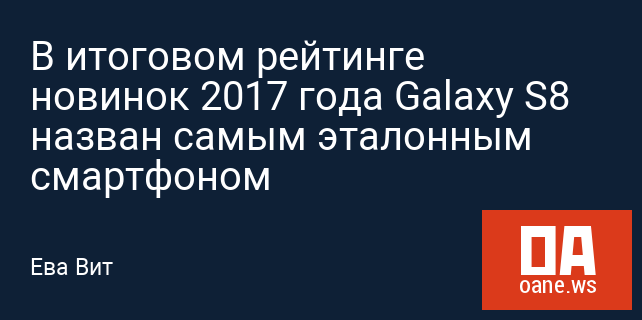 В итоговом рейтинге новинок 2017 года Galaxy S8 назван самым эталонным смартфоном

Ева Вит

OA
oane.ws